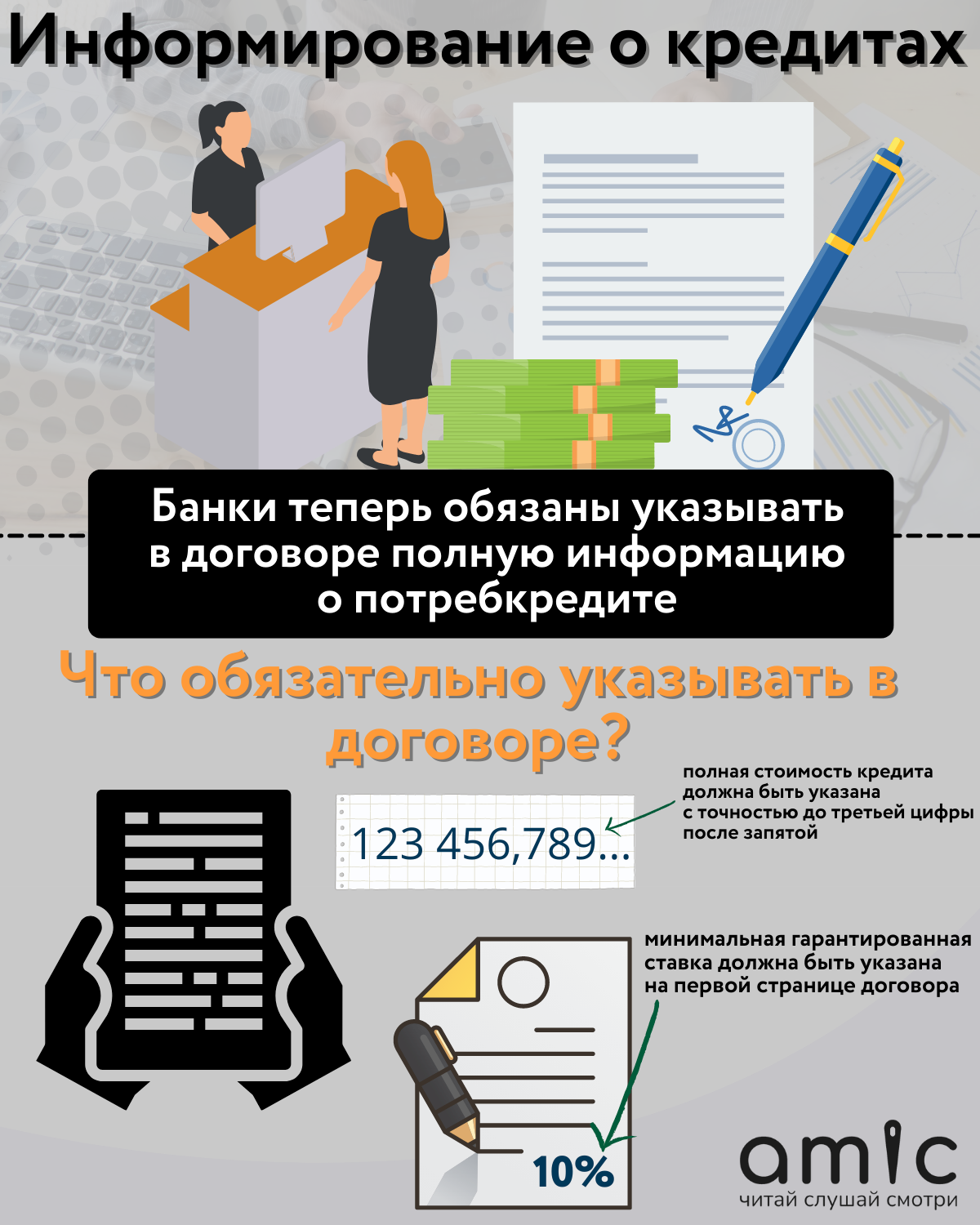 Информирование о кредитах

Банки теперь обязаны указывать в договоре полную информацию о потребкредите

Что обязательно указывать в договоре?

123 456,789...

полная стоимость кредита должна быть указана с точностью до третьей цифры после запятой

минимальная гарантированная ставка должна быть указана на первой странице договора

10%

amic
читай слушай смотри